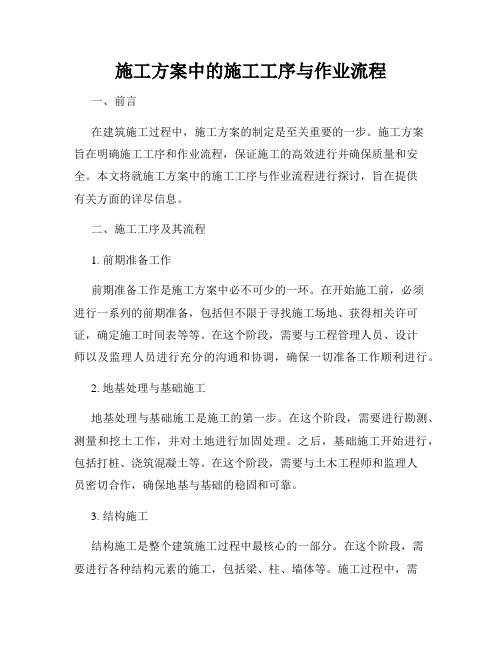 施工方案中的施工工序与作业流程

一、前言

在建筑施工过程中，施工方案的制定是至关重要的一步。施工方案旨在明确施工工序和作业流程，保证施工的高效进行并确保质量和安全。本文将就施工方案中的施工工序与作业流程进行探讨，旨在提供有关方面的详尽信息。

二、施工工序及其流程

1. 前期准备工作

前期准备工作是施工方案中必不可少的一环。在开始施工前，必须进行一系列的前期准备，包括但不限于寻找施工场地、获得相关许可证，确定施工时间表等等。在这个阶段，需要与工程管理人员、设计师以及监理人员进行充分的沟通和协调，确保一切准备工作顺利进行。

2. 地基处理与基础施工

地基处理与基础施工是施工的第一步。在这个阶段，需要进行勘测、测量和挖土工作，并对土地进行加固处理。之后，基础施工开始进行，包括打桩、浇筑混凝土等。在这个阶段，需要与土木工程师和监理人员密切合作，确保地基与基础的稳固和可靠。

3. 结构施工

结构施工是整个建筑施工过程中最核心的一部分。在这个阶段，需要进行各种结构元素的施工，包括梁、柱、墙体等。施工过程中，需